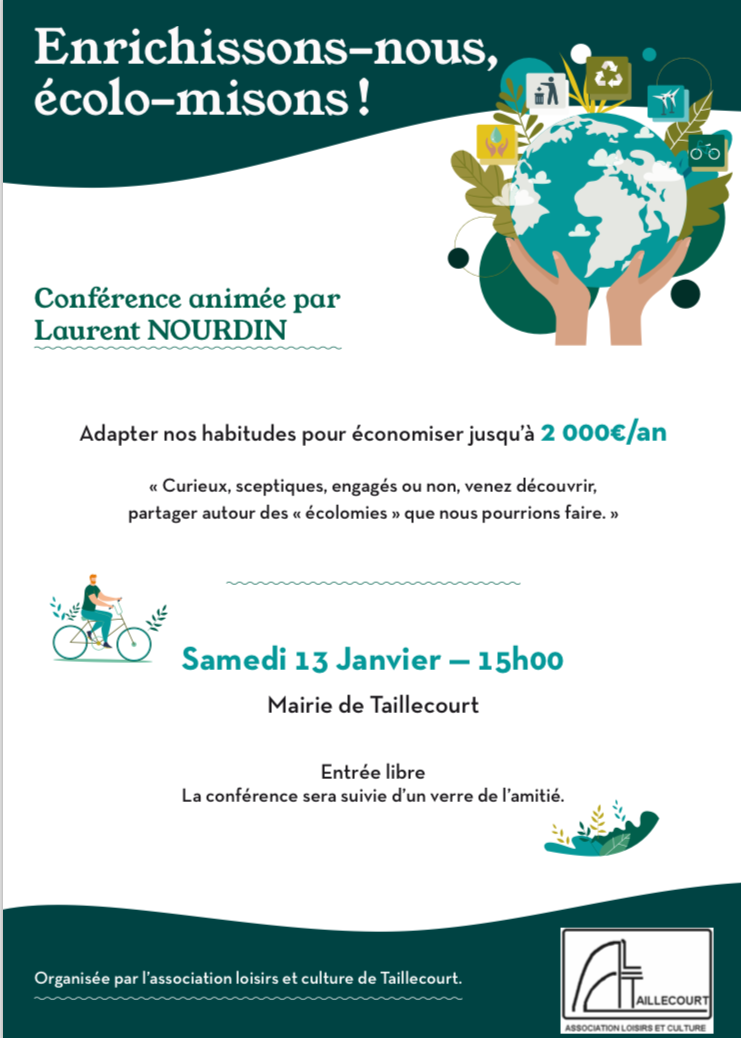 Enrichissons-nous, écolo-misons !

Conférence animée par Laurent NOURDIN

Adapter nos habitudes pour économiser jusqu'à 2 000€/an

« Curieux, sceptiques, engagés ou non, venez découvrir, partager autour des « écolomies » que nous pourrions faire. »

Samedi 13 Janvier — 15h00

Mairie de Taillecourt

Entrée libre
La conférence sera suivie d'un verre de l'amitié.

Organisée par l'association loisirs et culture de Taillecourt.

TAILLECOURT
ASSOCIATION LOISIRS ET CULTURE